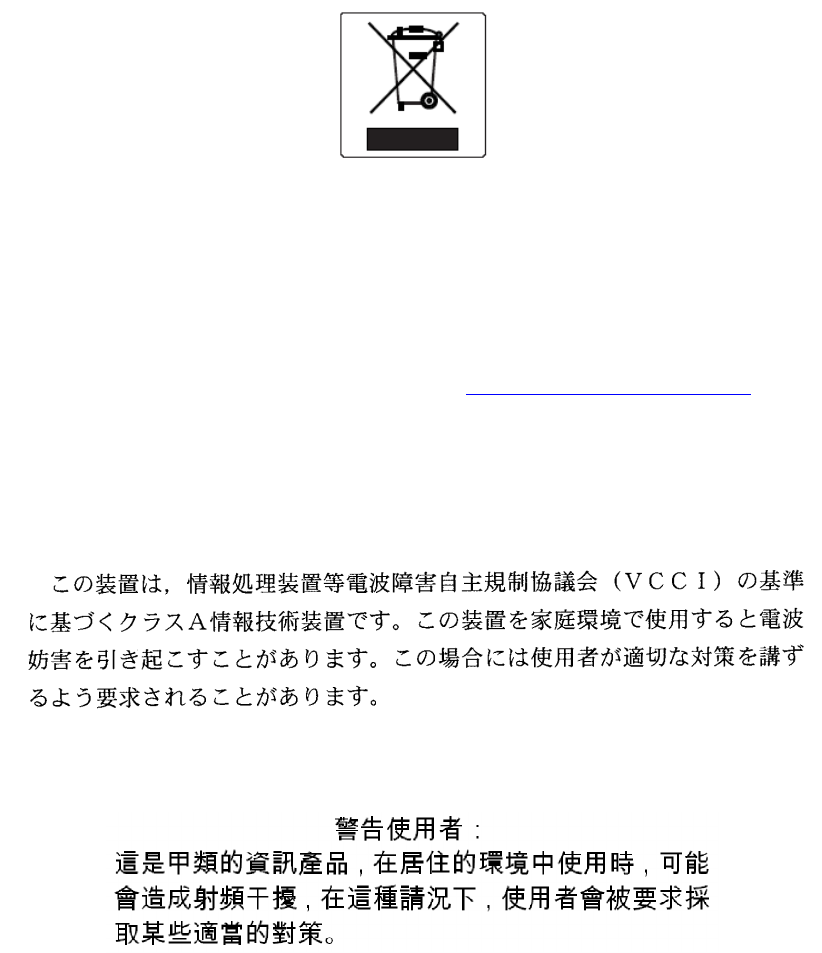 この装置は，情報処理装置等電波障害自主規制協議会（ＶＣＣＩ）の基準に基づくクラスＡ情報技術装置です。この装置を家庭環境で使用すると電波妨害を引き起こすことがあります。この場合には使用者が適切な対策を講ずるよう要求されることがあります。

警告使用者：
這是甲類的資訊產品，在居住的環境中使用時，可能會造成射頻干擾，在這種請況下，使用者會被要求採取某些適當的對策。